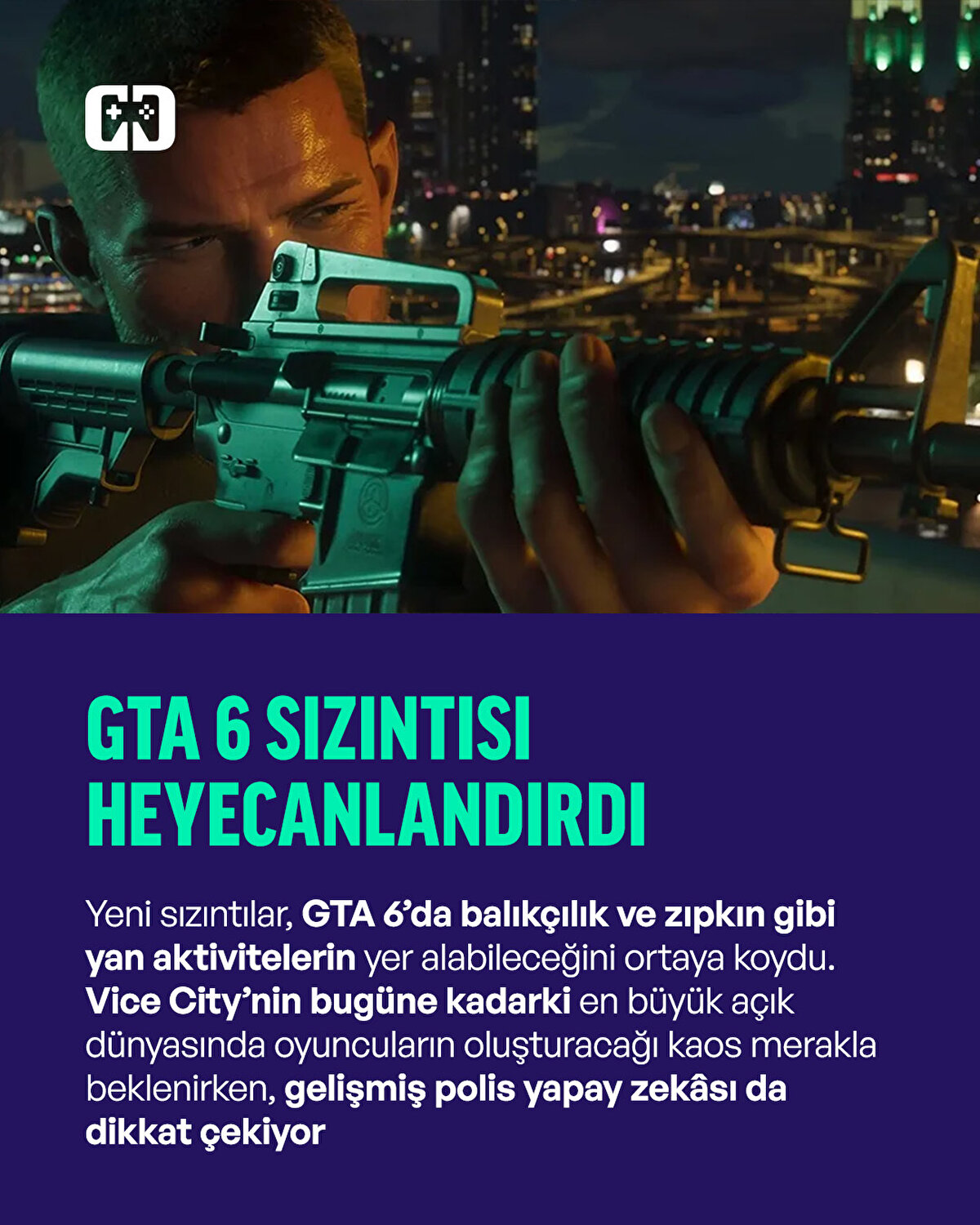 GTA 6 SIZINTISI HEYECANLANDIRDI

Yeni sızıntılar, GTA 6'da balıkçılık ve zıpkın gibi yan aktivitelerin yer alabileceğini ortaya koydu. Vice City'nin bugüne kadarki en büyük açık dünyasında oyuncuların oluşturacağı kaos merakla beklenirken, gelişmiş polis yapay zekâsı da dikkat çekiyor